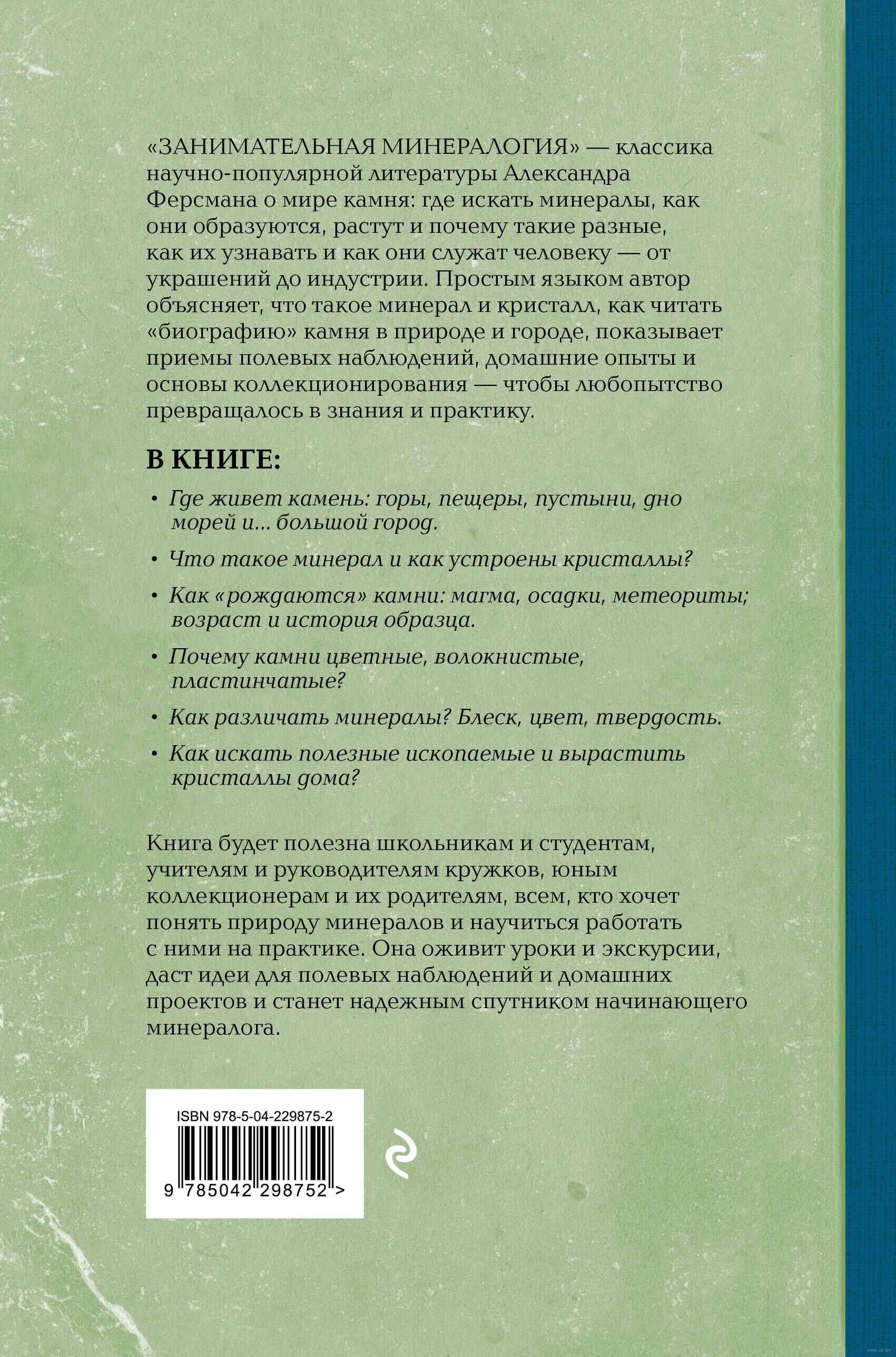 «ЗАНИМАТЕЛЬНАЯ МИНЕРАЛОГИЯ» — классика научно-популярной литературы Александра Ферсмана о мире камня: где искать минералы, как они образуются, растут и почему такие разные, как их узнавать и как они служат человеку — от украшений до индустрии. Простым языком автор объясняет, что такое минерал и кристалл, как читать «биографию» камня в природе и городе, показывает приемы полевых наблюдений, домашние опыты и основы коллекционирования — чтобы любопытство превращалось в знания и практику.

В КНИГЕ:

• Где живет камень: горы, пещеры, пустыни, дно морей и... большой город.

• Что такое минерал и как устроены кристаллы?

• Как «рождаются» камни: магма, осадки, метеориты; возраст и история образца.

• Почему камни цветные, волокнистые, пластинчатые?

• Как различать минералы? Блеск, цвет, твердость.

• Как искать полезные ископаемые и вырастить кристаллы дома?

Книга будет полезна школьникам и студентам, учителям и руководителям кружков, юным коллекционерам и их родителям, всем, кто хочет понять природу минералов и научиться работать с ними на практике. Она оживит уроки и экскурсии, даст идеи для полевых наблюдений и домашних проектов и станет надежным спутником начинающего минералога.

ISBN 978-5-04-229875-2

9 785042 298752 >

www.oz.by